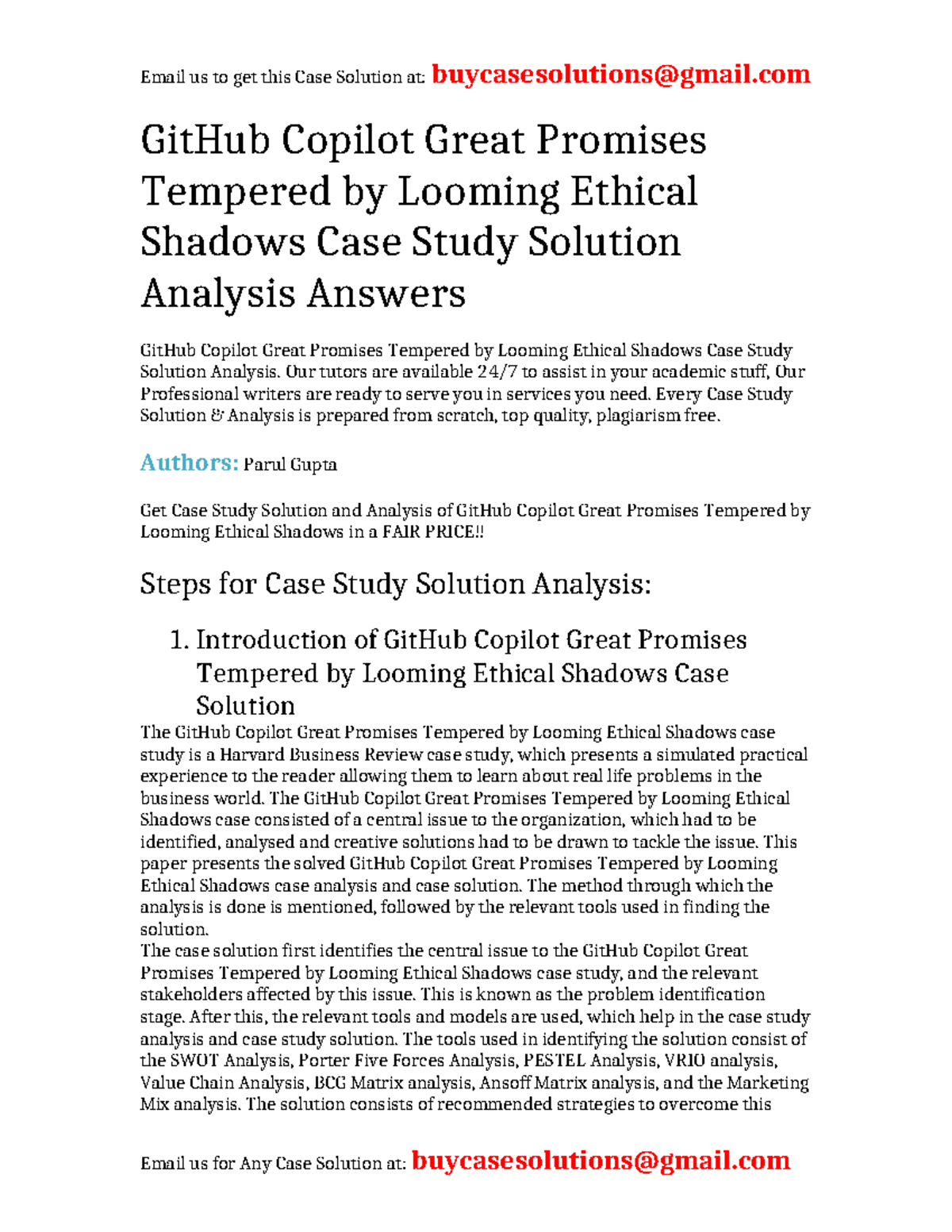 Email us to get this Case Solution at: buycasesolutions@gmail.com

GitHub Copilot Great Promises Tempered by Looming Ethical Shadows Case Study Solution Analysis Answers

GitHub Copilot Great Promises Tempered by Looming Ethical Shadows Case Study Solution Analysis. Our tutors are available 24/7 to assist in your academic stuff, Our Professional writers are ready to serve you in services you need. Every Case Study Solution & Analysis is prepared from scratch, top quality, plagiarism free.

Authors: Parul Gupta

Get Case Study Solution and Analysis of GitHub Copilot Great Promises Tempered by Looming Ethical Shadows in a FAIR PRICE!!

Steps for Case Study Solution Analysis:

1. Introduction of GitHub Copilot Great Promises Tempered by Looming Ethical Shadows Case Solution

The GitHub Copilot Great Promises Tempered by Looming Ethical Shadows case study is a Harvard Business Review case study, which presents a simulated practical experience to the reader allowing them to learn about real life problems in the business world. The GitHub Copilot Great Promises Tempered by Looming Ethical Shadows case consisted of a central issue to the organization, which had to be identified, analysed and creative solutions had to be drawn to tackle the issue. This paper presents the solved GitHub Copilot Great Promises Tempered by Looming Ethical Shadows case analysis and case solution. The method through which the analysis is done is mentioned, followed by the relevant tools used in finding the solution.
The case solution first identifies the central issue to the GitHub Copilot Great Promises Tempered by Looming Ethical Shadows case study, and the relevant stakeholders affected by this issue. This is known as the problem identification stage. After this, the relevant tools and models are used, which help in the case study analysis and case study solution. The tools used in identifying the solution consist of the SWOT Analysis, Porter Five Forces Analysis, PESTEL Analysis, VRIO analysis, Value Chain Analysis, BCG Matrix analysis, Ansoff Matrix analysis, and the Marketing Mix analysis. The solution consists of recommended strategies to overcome this

Email us for Any Case Solution at: buycasesolutions@gmail.com